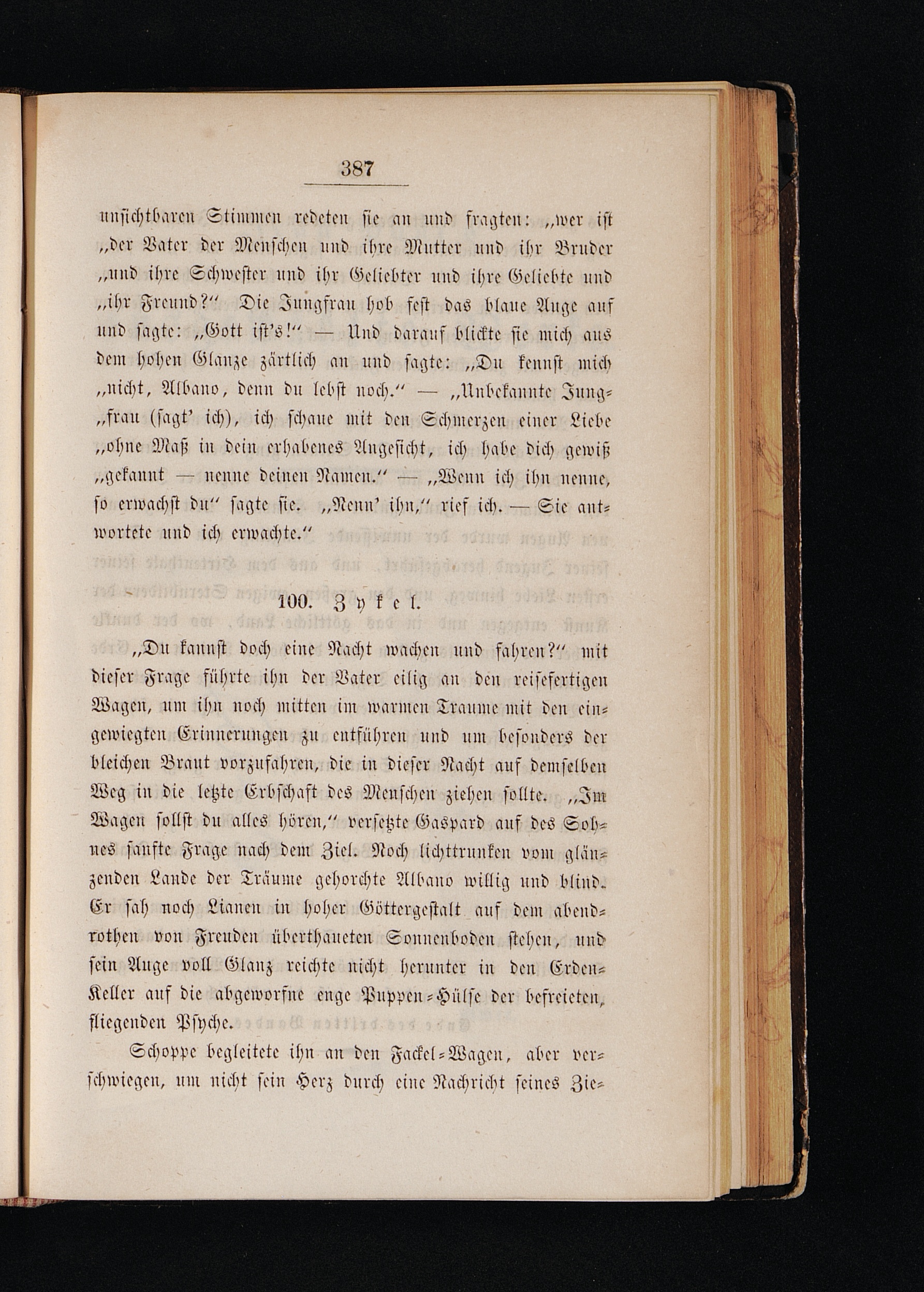 387

unsichtbaren Stimmen redeten sie an und fragten: „wer ist „der Vater der Menschen und ihre Mutter und ihr Bruder „und ihre Schwester und ihr Geliebter und ihre Geliebte und „ihr Freund?“ Die Jungfrau hob fest das blaue Auge auf und sagte: „Gott ist's!“ — Und darauf blickte sie mich aus dem hohen Glanze zärtlich an und sagte: „Du kennst mich „nicht, Albano, denn du lebst noch.“ — „Unbekannte Jungfrau (sagt' ich), ich schaue mit den Schmerzen einer Liebe „ohne Maß in dein erhabenes Angesicht, ich habe dich gewiß „gekannt — nenne deinen Namen.“ — „Wenn ich ihn nenne, so erwachst du“ sagte sie. „Nenn' ihn,“ rief ich. — Sie antwortete und ich erwachte.“

100. Zykel.

„Du kannst doch eine Nacht wachen und fahren?“ mit dieser Frage führte ihn der Vater eilig an den reisefertigen Wagen, um ihn noch mitten im warmen Traume mit den eingewiegten Erinnerungen zu entführen und um besonders der bleichen Braut vorzufahren, die in dieser Nacht auf demselben Weg in die letzte Erbschaft des Menschen ziehen sollte. „Im Wagen sollst du alles hören,“ versetzte Gaspard auf des Sohnes sanfte Frage nach dem Ziel. Noch lichttrunken vom glänzenden Lande der Träume gehorchte Albano willig und blind. Er sah noch Lianen in hoher Göttergestalt auf dem abendrothen von Freuden überthaueten Sonnenboden stehen, und sein Auge voll Glanz reichte nicht herunter in den Erden-Keller auf die abgeworfne enge Puppen-Hülse der befreieten, fliegenden Psyche.

Schoppe begleitete ihn an den Fackel-Wagen, aber verschwiegen, um nicht sein Herz durch eine Nachricht seines Zie-